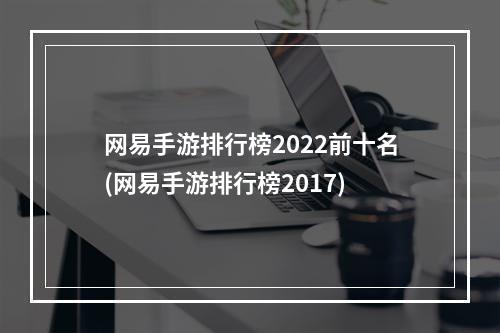 网易手游排行榜2022前十名(网易手游排行榜2017)